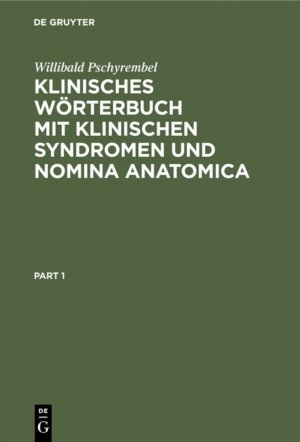 DE GRUYTER

Willibald Pschyrembel

KLINISCHES WÖRTERBUCH MIT KLINISCHEN SYNDROMEN UND NOMINA ANATOMICA

PART 1

DE
G